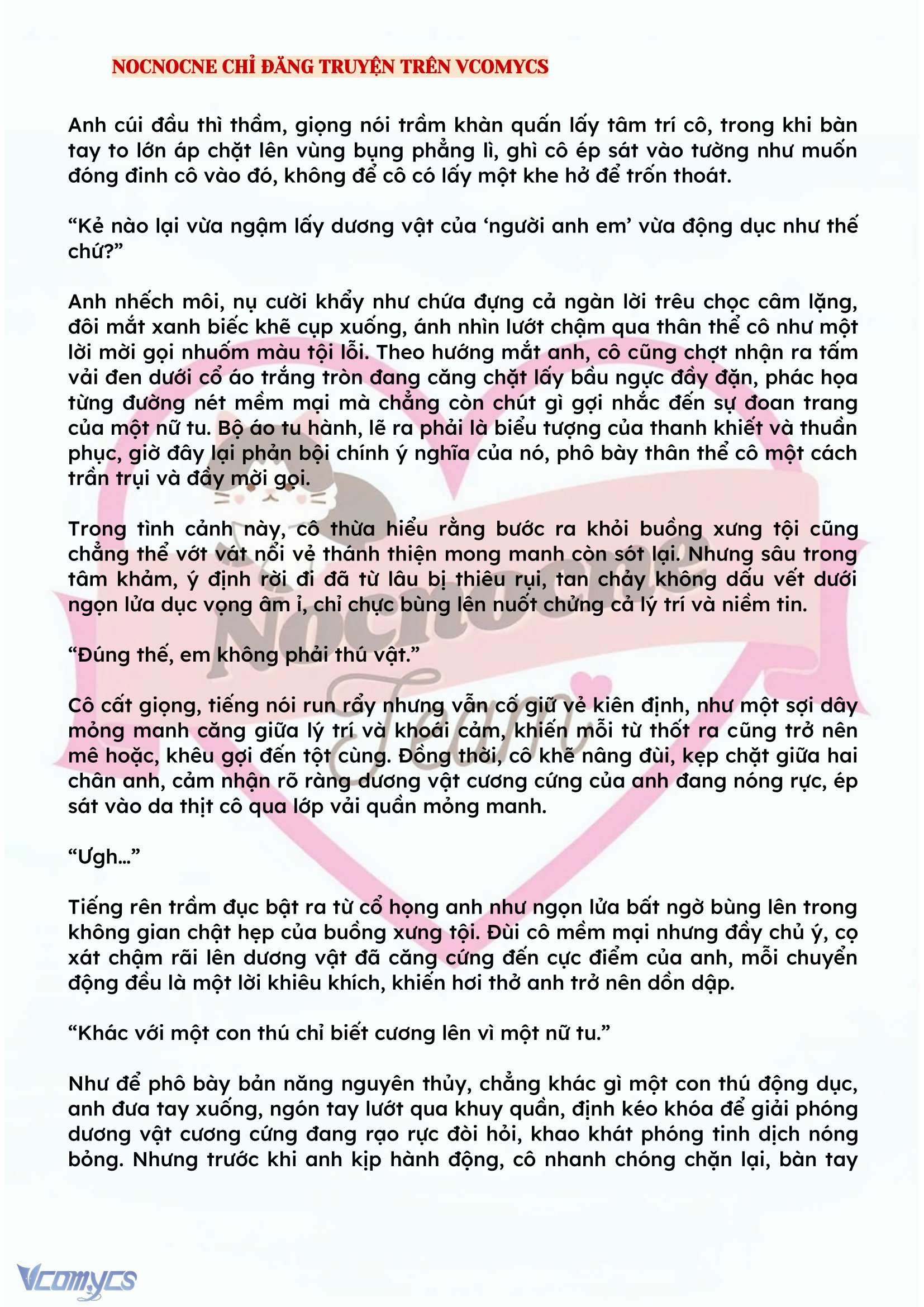 NOCNOCNE CHỈ ĐĂNG TRUYỆN TRÊN VCOMYCS

Anh cúi đầu thì thầm, giọng nói trầm khàn quấn lấy tâm trí cô, trong khi bàn tay to lớn áp chặt lên vùng bụng phẳng lì, ghì cô ép sát vào tường như muốn đóng đinh cô vào đó, không để cô có lấy một khe hở để trốn thoát.

“Kẻ nào lại vừa ngậm lấy dương vật của ‘người anh em’ vừa động dục như thế chứ?”

Anh nhếch môi, nụ cười khẩy như chứa đựng cả ngàn lời trêu chọc câm lặng, đôi mắt xanh biếc khẽ cụp xuống, ánh nhìn lướt chậm qua thân thể cô như một lời mời gọi nhuốm màu tội lỗi. Theo hướng mắt anh, cô cũng chợt nhận ra tấm vải đen dưới cổ áo trắng tròn đang căng chặt lấy bầu ngực đầy đặn, phác họa từng đường nét mềm mại mà chẳng còn chút gì gợi nhắc đến sự đoan trang của một nữ tu. Bộ áo tu hành, lẽ ra phải là biểu tượng của thanh khiết và thuần phục, giờ đây lại phản bội chính ý nghĩa của nó, phô bày thân thể cô một cách trần trụi và đầy mời gọi.

Trong tình cảnh này, cô thừa hiểu rằng bước ra khỏi buồng xưng tội cũng chẳng thể vớt vát nổi vẻ thánh thiện mong manh còn sót lại. Nhưng sâu trong tâm khảm, ý định rời đi đã từ lâu bị thiêu rụi, tan chảy không dấu vết dưới ngọn lửa dục vọng âm ỉ, chỉ chực bùng lên nuốt chửng cả lý trí và niềm tin.

“Đúng thế, em không phải thú vật.”

Cô cất giọng, tiếng nói run rẩy nhưng vẫn cố giữ vẻ kiên định, như một sợi dây mỏng manh căng giữa lý trí và khoái cảm, khiến mỗi từ thốt ra cũng trở nên mê hoặc, khêu gợi đến tột cùng. Đồng thời, cô khẽ nâng đùi, kẹp chặt giữa hai chân anh, cảm nhận rõ ràng dương vật cương cứng của anh đang nóng rực, ép sát vào da thịt cô qua lớp vải quần mỏng manh.

“Ưgh…”

Tiếng rên trầm đục bật ra từ cổ họng anh như ngọn lửa bất ngờ bùng lên trong không gian chật hẹp của buồng xưng tội. Đùi cô mềm mại nhưng đầy chủ ý, cọ xát chậm rãi lên dương vật đã căng cứng đến cực điểm của anh, mỗi chuyển động đều là một lời khiêu khích, khiến hơi thở anh trở nên dồn dập.

“Khác với một con thú chỉ biết cương lên vì một nữ tu.”

Như để phô bày bản năng nguyên thủy, chẳng khác gì một con thú động dục, anh đưa tay xuống, ngón tay lướt qua khuy quần, định kéo khóa để giải phóng dương vật cương cứng đang rạo rực đòi hỏi, khao khát phóng tinh dịch nóng bỏng. Nhưng trước khi anh kịp hành động, cô nhanh chóng chặn lại, bàn tay

Nocnocne Team

Vcomycs